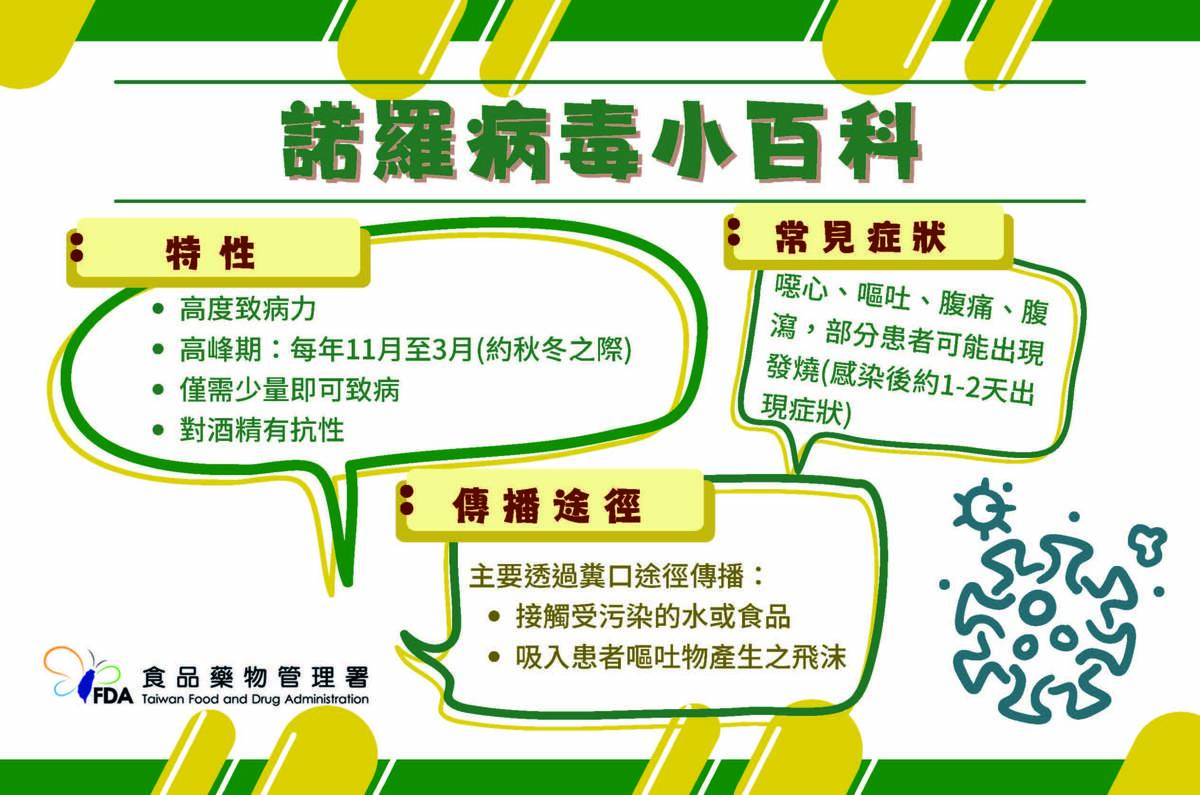 諾羅病毒小百科

特性

- 高度致病力
- 高峰期：每年11月至3月(約秋冬之際)
- 僅需少量即可致病
- 對酒精有抗性

常見症狀

噁心、嘔吐、腹痛、腹瀉，部分患者可能出現發燒(感染後約1-2天出現症狀)

傳播途徑

主要透過糞口途徑傳播：

- 接觸受污染的水或食品
- 吸入患者嘔吐物產生之飛沫

FDA 食品藥物管理署 Taiwan Food and Drug Administration